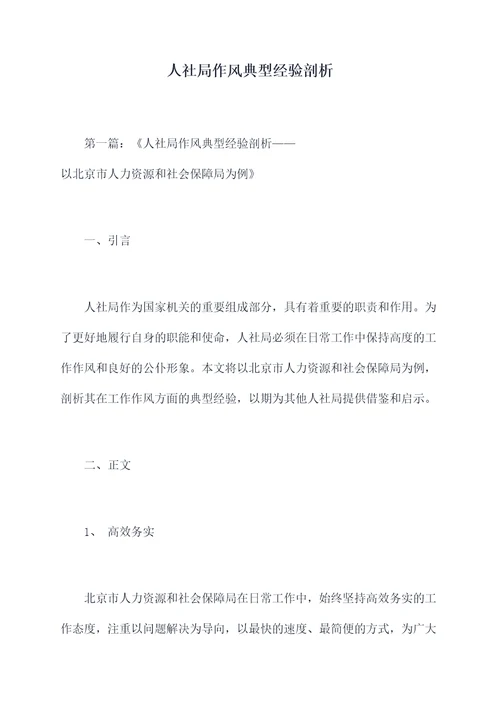 人社局作风典型经验剖析

第一篇：《人社局作风典型经验剖析——以北京市人力资源和社会保障局为例》

一、引言

人社局作为国家机关的重要组成部分，具有着重要的职责和作用。为了更好地履行自身的职能和使命，人社局必须在日常工作中保持高度的工作作风和良好的公仆形象。本文将以北京市人力资源和社会保障局为例，剖析其在工作作风方面的典型经验，以期为其他人社局提供借鉴和启示。

二、正文

1、 高效务实

北京市人力资源和社会保障局在日常工作中，始终坚持高效务实的工作态度，注重以问题解决为导向，以最快的速度、最简便的方式，为广大